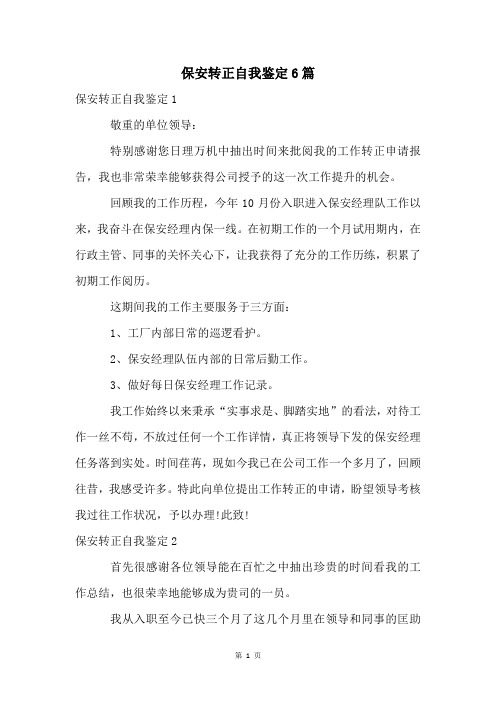 保安转正自我鉴定6篇

保安转正自我鉴定1

敬重的单位领导：

特别感谢您日理万机中抽出时间来批阅我的工作转正申请报告，我也非常荣幸能够获得公司授予的这一次工作提升的机会。

回顾我的工作历程，今年10月份入职进入保安经理队工作以来，我奋斗在保安经理内保一线。在初期工作的一个月试用期内，在行政主管、同事的关怀关心下，让我获得了充分的工作历练，积累了初期工作阅历。

这期间我的工作主要服务于三方面：

1、工厂内部日常的巡逻看护。

2、保安经理队伍内部的日常后勤工作。

3、做好每日保安经理工作记录。

我工作始终以来秉承“实事求是、脚踏实地”的看法，对待工作一丝不苟，不放过任何一个工作详情，真正将领导下发的保安经理任务落到实处。时间荏苒，现如今我已在公司工作一个多月了，回顾往昔，我感受许多。特此向单位提出工作转正的申请，盼望领导考核我过往工作状况，予以办理!此致!

保安转正自我鉴定2

首先很感谢各位领导能在百忙之中抽出珍贵的时间看我的工作总结，也很荣幸地能够成为贵司的一员。

我从入职至今已快三个月了这几个月里在领导和同事的匡助

第 1 页